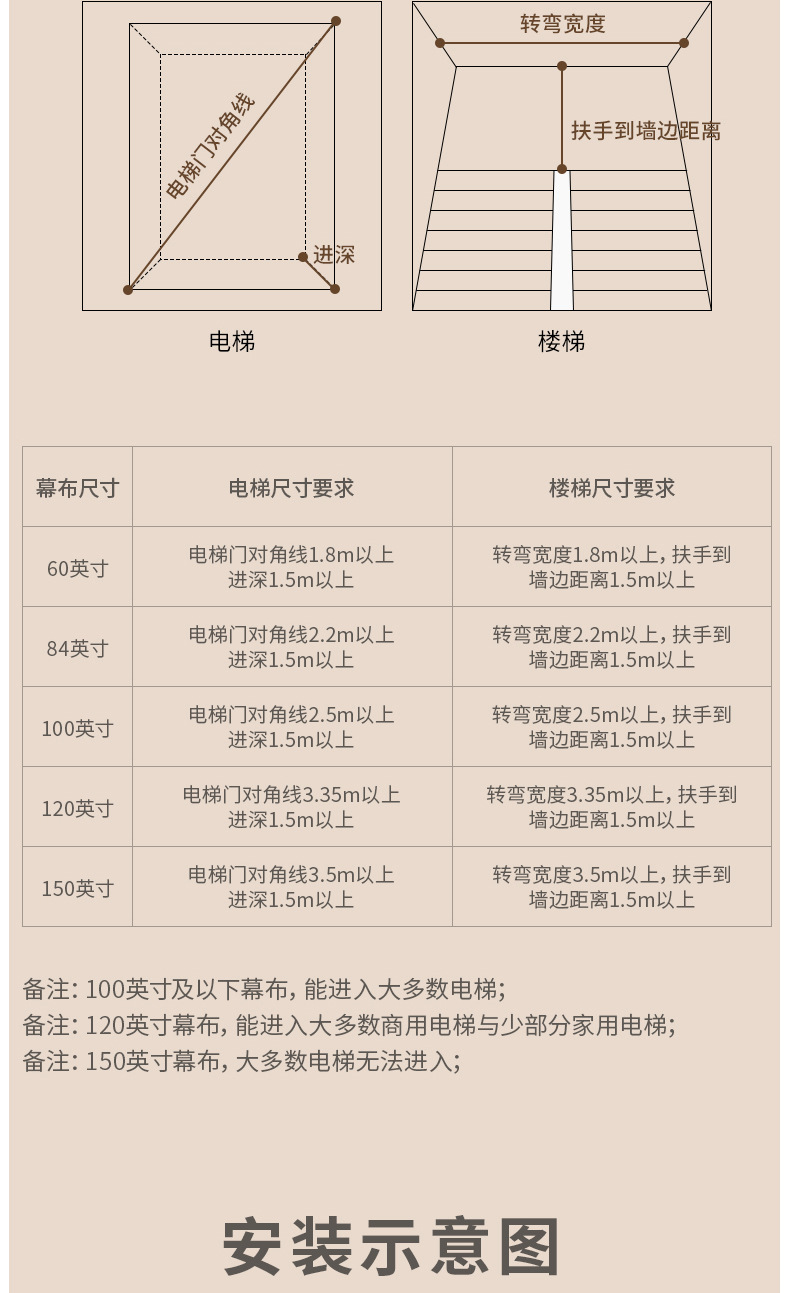 电梯门对角线

进深

电梯

转弯宽度

扶手到墙边距离

楼梯

| 幕布尺寸 | 电梯尺寸要求 | 楼梯尺寸要求 |
|---|---|---|
| 60英寸 | 电梯门对角线1.8m以上 进深1.5m以上 | 转弯宽度1.8m以上，扶手到墙边距离1.5m以上 |
| 84英寸 | 电梯门对角线2.2m以上 进深1.5m以上 | 转弯宽度2.2m以上，扶手到墙边距离1.5m以上 |
| 100英寸 | 电梯门对角线2.5m以上 进深1.5m以上 | 转弯宽度2.5m以上，扶手到墙边距离1.5m以上 |
| 120英寸 | 电梯门对角线3.35m以上 进深1.5m以上 | 转弯宽度3.35m以上，扶手到墙边距离1.5m以上 |
| 150英寸 | 电梯门对角线3.5m以上 进深1.5m以上 | 转弯宽度3.5m以上，扶手到墙边距离1.5m以上 |

备注：100英寸及以下幕布，能进入大多数电梯；
备注：120英寸幕布，能进入大多数商用电梯与少部分家用电梯；
备注：150英寸幕布，大多数电梯无法进入；

安装示意图